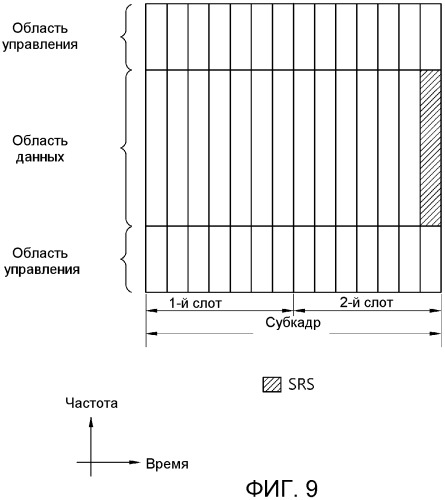 Область управления

Область данных

Область управления

1-й слот

2-й слот

Субкадр

SRS

Частота

Время

ФИГ. 9